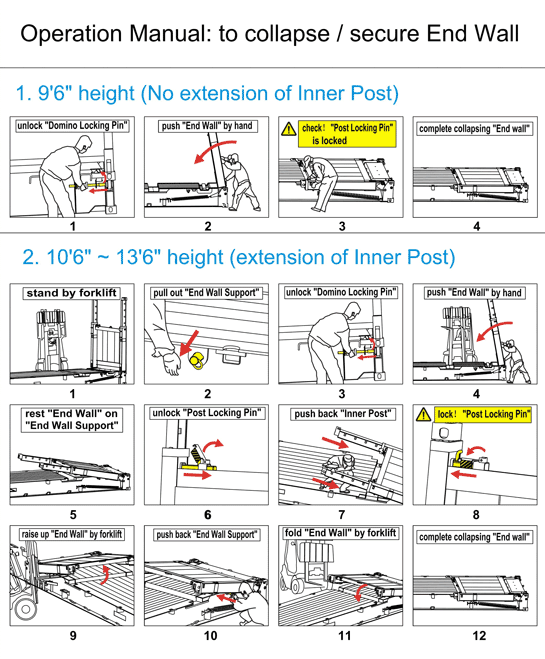 Operation Manual: to collapse / secure End Wall

1. 9'6" height (No extension of Inner Post)

unlock "Domino Locking Pin"

1

push "End Wall" by hand

2

check! "Post Locking Pin" is locked

3

complete collapsing "End wall"

4

2. 10'6" ~ 13'6" height (extension of Inner Post)

stand by forklift

1

pull out "End Wall Support"

2

unlock "Domino Locking Pin"

3

push "End Wall" by hand

4

rest "End Wall" on "End Wall Support"

5

unlock "Post Locking Pin"

6

push back "Inner Post"

7

lock! "Post Locking Pin"

8

raise up "End Wall" by forklift

9

push back "End Wall Support"

10

fold "End Wall" by forklift

11

complete collapsing "End wall"

12